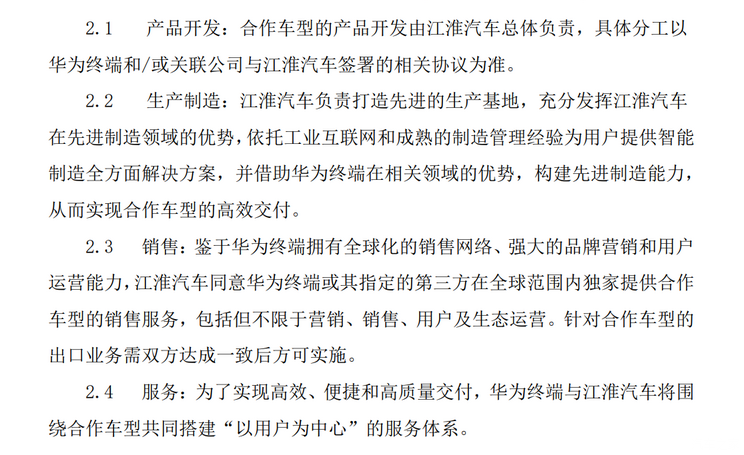 2.1 产品开发：合作车型的产品开发由江淮汽车总体负责，具体分工以华为终端和/或关联公司与江淮汽车签署的相关协议为准。

2.2 生产制造：江淮汽车负责打造先进的生产基地，充分发挥江淮汽车在先进制造领域的优势，依托工业互联网和成熟的制造管理经验为用户提供智能制造全方面解决方案，并借助华为终端在相关领域的优势，构建先进制造能力，从而实现合作车型的高效交付。

2.3 销售：鉴于华为终端拥有全球化的销售网络、强大的品牌营销和用户运营能力，江淮汽车同意华为终端或其指定的第三方在全球范围内独家提供合作车型的销售服务，包括但不限于营销、销售、用户及生态运营。针对合作车型的出口业务需双方达成一致后方可实施。

2.4 服务：为了实现高效、便捷和高质量交付，华为终端与江淮汽车将围绕合作车型共同搭建“以用户为中心”的服务体系。